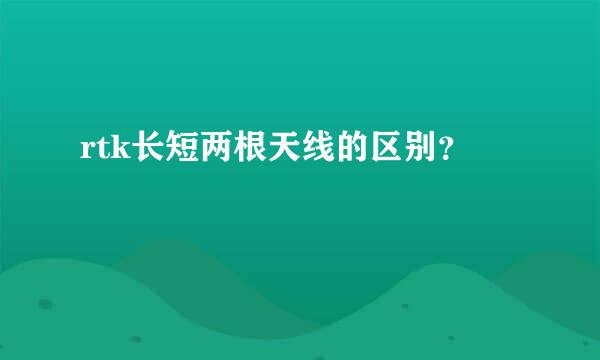 rtk长短两根天线的区别?